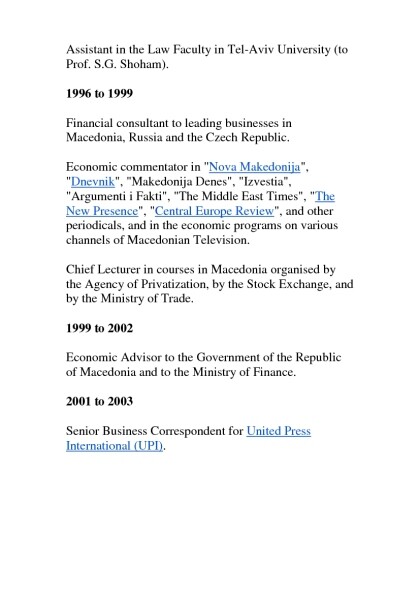 Assistant in the Law Faculty in Tel-Aviv University (to Prof. S.G. Shoham).

1996 to 1999

Financial consultant to leading businesses in Macedonia, Russia and the Czech Republic.

Economic commentator in "Nova Makedonija", "Dnevnik", "Makedonija Denes", "Izvestia", "Argumenti i Fakti", "The Middle East Times", "The New Presence", "Central Europe Review", and other periodicals, and in the economic programs on various channels of Macedonian Television.

Chief Lecturer in courses in Macedonia organised by the Agency of Privatization, by the Stock Exchange, and by the Ministry of Trade.

1999 to 2002

Economic Advisor to the Government of the Republic of Macedonia and to the Ministry of Finance.

2001 to 2003

Senior Business Correspondent for United Press International (UPI).